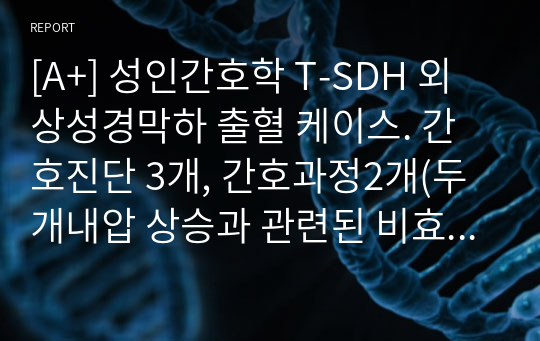 REPORT

[A+] 성인간호학 T-SDH 외상성경막하 출혈 케이스. 간호진단 3개, 간호과정2개(두개내압 상승과 관련된 비효...